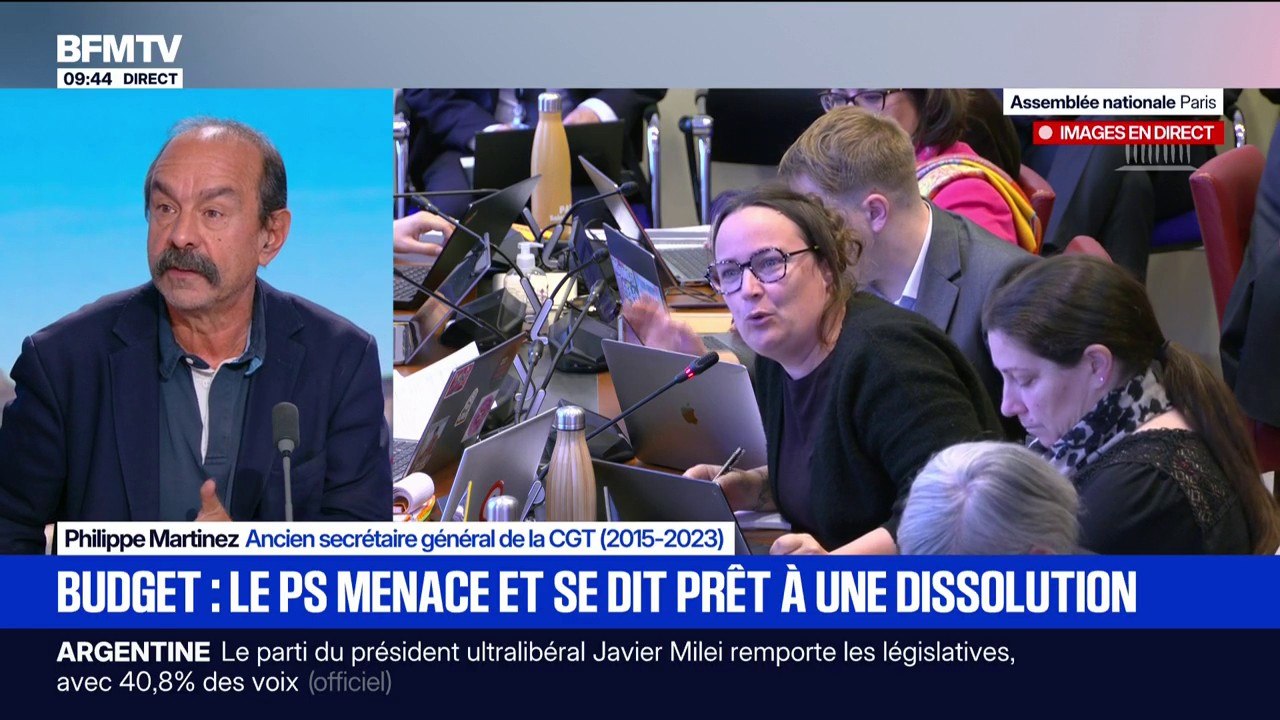 BFMTV
09:44 DIRECT

Assemblée nationale Paris
IMAGES EN DIRECT

Philippe Martinez Ancien secrétaire général de la CGT (2015-2023)

BUDGET : LE PS MENACE ET SE DIT PRÊT À UNE DISSOLUTION

ARGENTINE Le parti du président ultralibéral Javier Milei remporte les législatives, avec 40,8% des voix (officiel)